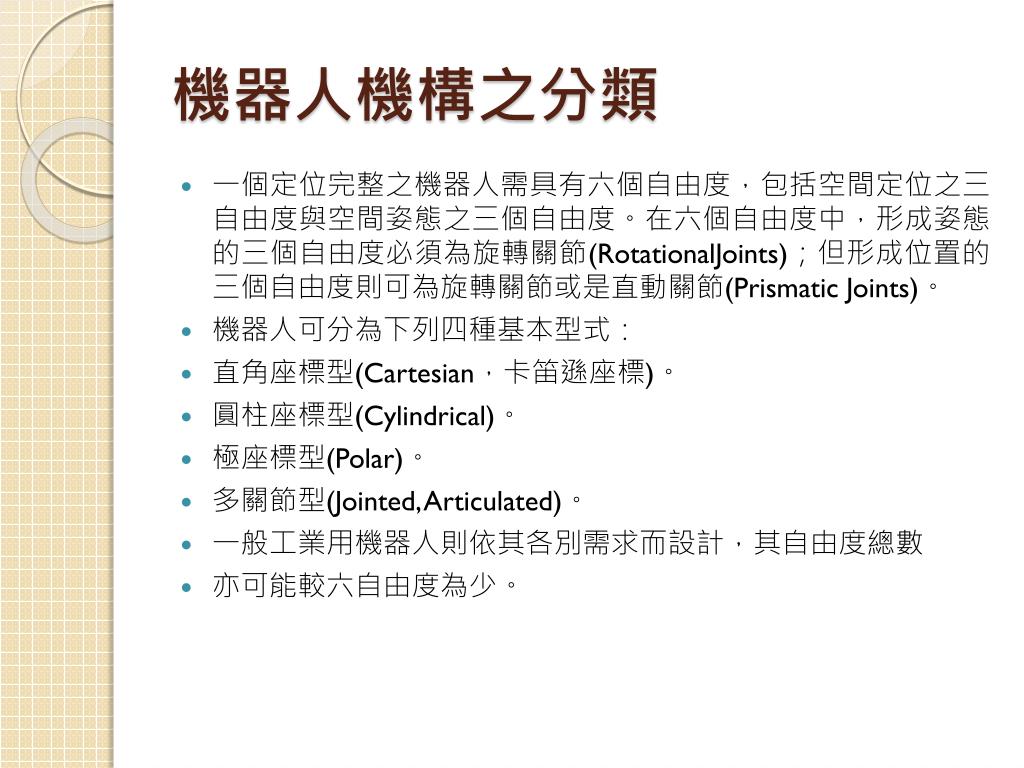 機器人機構之分類

- 一個定位完整之機器人需具有六個自由度，包括空間定位之三自由度與空間姿態之三個自由度。在六個自由度中，形成姿態的三個自由度必須為旋轉關節(RotationalJoints)；但形成位置的三個自由度則可為旋轉關節或是直動關節(Prismatic Joints)。
- 機器人可分為下列四種基本型式：
- 直角座標型(Cartesian，卡笛遜座標)。
- 圓柱座標型(Cylindrical)。
- 極座標型(Polar)。
- 多關節型(Jointed, Articulated)。
- 一般工業用機器人則依其各別需求而設計，其自由度總數
- 亦可能較六自由度為少。